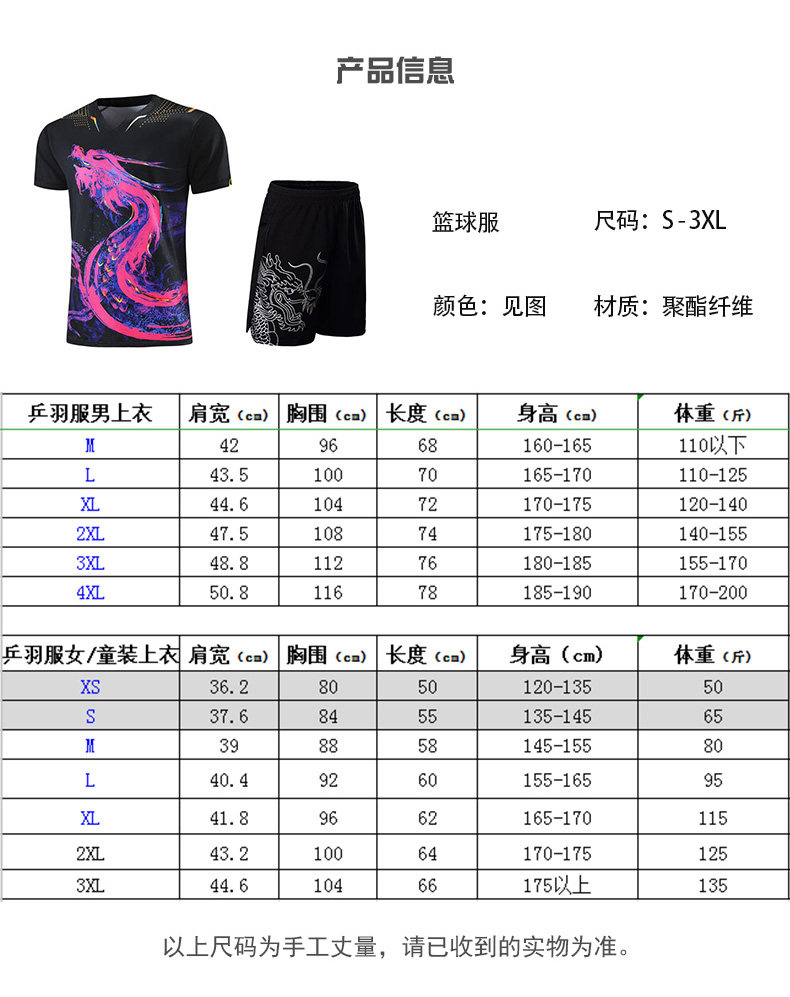 产品信息

篮球服　　尺码：S-3XL

颜色：见图　　材质：聚酯纤维

| 乒羽服男上衣 | 肩宽（cm） | 胸围（cm） | 长度（cm） | 身高（cm） | 体重（斤） |
|---|---|---|---|---|---|
| M | 42 | 96 | 68 | 160-165 | 110以下 |
| L | 43.5 | 100 | 70 | 165-170 | 110-125 |
| XL | 44.6 | 104 | 72 | 170-175 | 120-140 |
| 2XL | 47.5 | 108 | 74 | 175-180 | 140-155 |
| 3XL | 48.8 | 112 | 76 | 180-185 | 155-170 |
| 4XL | 50.8 | 116 | 78 | 185-190 | 170-200 |

| 乒羽服女/童装上衣 | 肩宽（cm） | 胸围（cm） | 长度（cm） | 身高（cm） | 体重（斤） |
|---|---|---|---|---|---|
| XS | 36.2 | 80 | 50 | 120-135 | 50 |
| S | 37.6 | 84 | 55 | 135-145 | 65 |
| M | 39 | 88 | 58 | 145-155 | 80 |
| L | 40.4 | 92 | 60 | 155-165 | 95 |
| XL | 41.8 | 96 | 62 | 165-170 | 115 |
| 2XL | 43.2 | 100 | 64 | 170-175 | 125 |
| 3XL | 44.6 | 104 | 66 | 175以上 | 135 |

以上尺码为手工丈量，请已收到的实物为准。